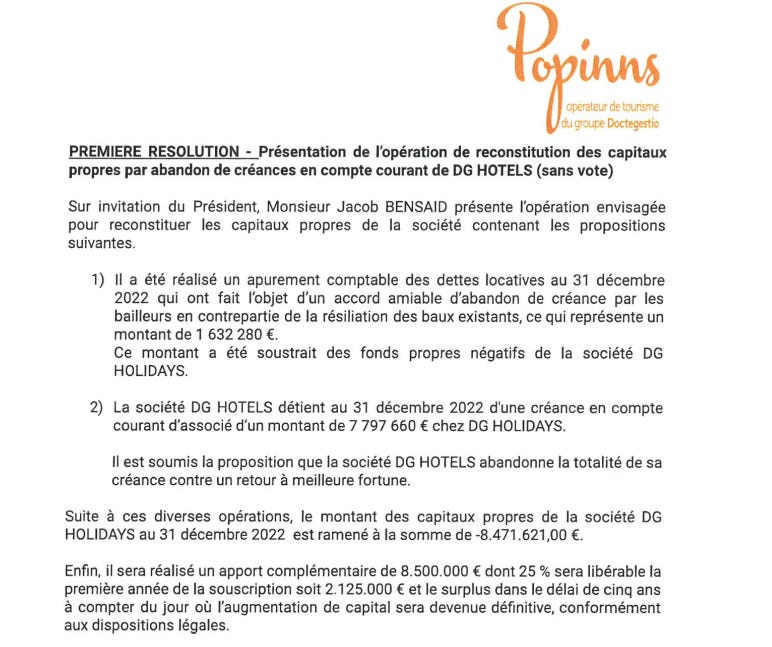 Popinns
operateur de tourisme
du groupe Doctegestio

PREMIERE RESOLUTION - Présentation de l'opération de reconstitution des capitaux propres par abandon de créances en compte courant de DG HOTELS (sans vote)

Sur invitation du Président, Monsieur Jacob BENSAID présente l'opération envisagée pour reconstituer les capitaux propres de la société contenant les propositions suivantes.

1) Il a été réalisé un apurement comptable des dettes locatives au 31 décembre 2022 qui ont fait l'objet d'un accord amiable d'abandon de créance par les bailleurs en contrepartie de la résiliation des baux existants, ce qui représente un montant de 1 632 280 €.
Ce montant a été soustrait des fonds propres négatifs de la société DG HOLIDAYS.

2) La société DG HOTELS détient au 31 décembre 2022 d'une créance en compte courant d'associé d'un montant de 7 797 660 € chez DG HOLIDAYS.

Il est soumis la proposition que la société DG HOTELS abandonne la totalité de sa créance contre un retour à meilleure fortune.

Suite à ces diverses opérations, le montant des capitaux propres de la société DG HOLIDAYS au 31 décembre 2022 est ramené à la somme de -8.471.621,00 €.

Enfin, il sera réalisé un apport complémentaire de 8.500.000 € dont 25 % sera libérable la première année de la souscription soit 2.125.000 € et le surplus dans le délai de cinq ans à compter du jour où l'augmentation de capital sera devenue définitive, conformément aux dispositions légales.